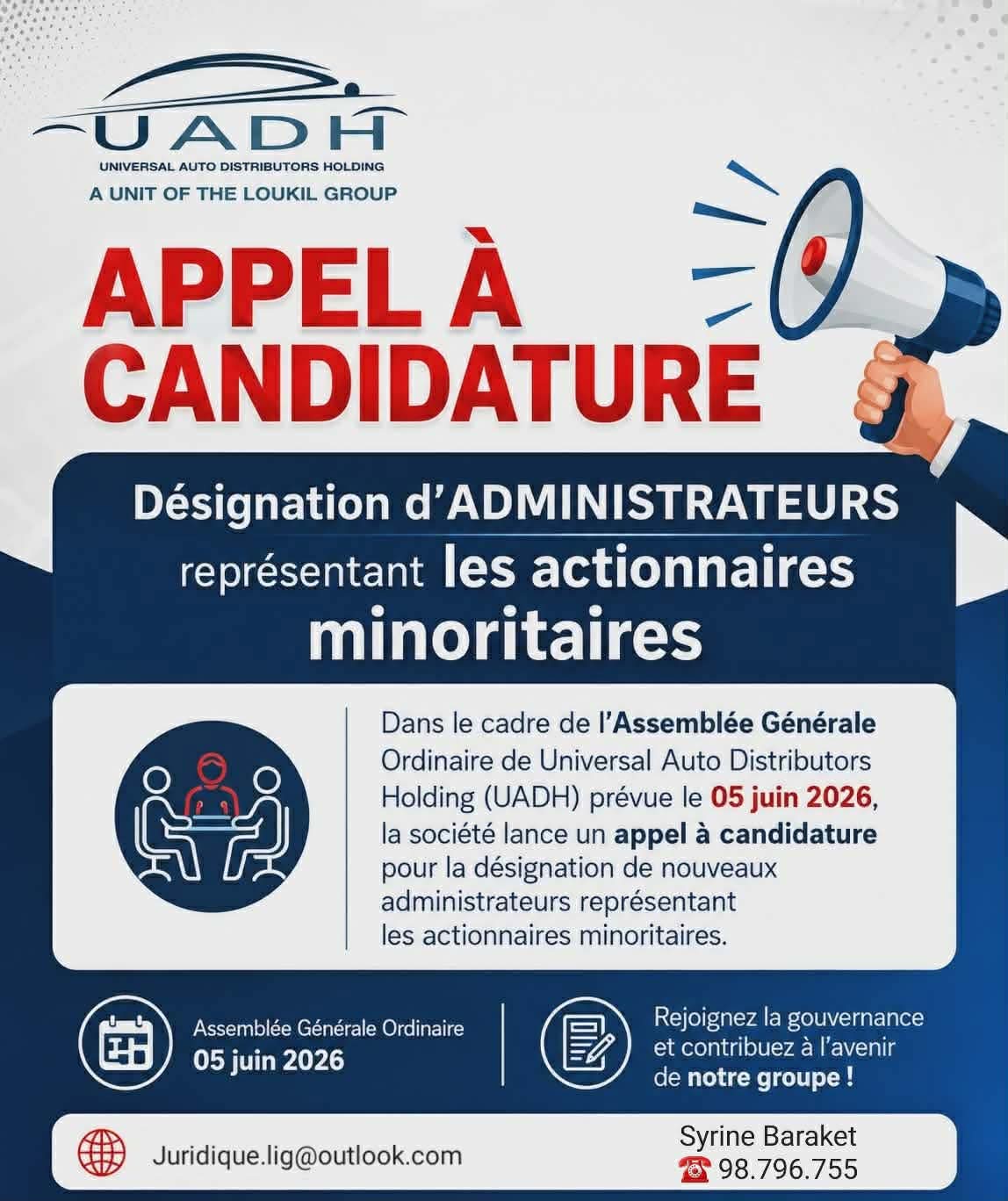 UADH
UNIVERSAL AUTO DISTRIBUTORS HOLDING
A UNIT OF THE LOUKIL GROUP

APPEL À CANDIDATURE

Désignation d'ADMINISTRATEURS représentant les actionnaires minoritaires

Dans le cadre de l'Assemblée Générale Ordinaire de Universal Auto Distributors Holding (UADH) prévue le 05 juin 2026, la société lance un appel à candidature pour la désignation de nouveaux administrateurs représentant les actionnaires minoritaires.

Assemblée Générale Ordinaire
05 juin 2026

Rejoignez la gouvernance et contribuez à l'avenir de notre groupe !

Juridique.lig@outlook.com

Syrine Baraket
☎ 98.796.755